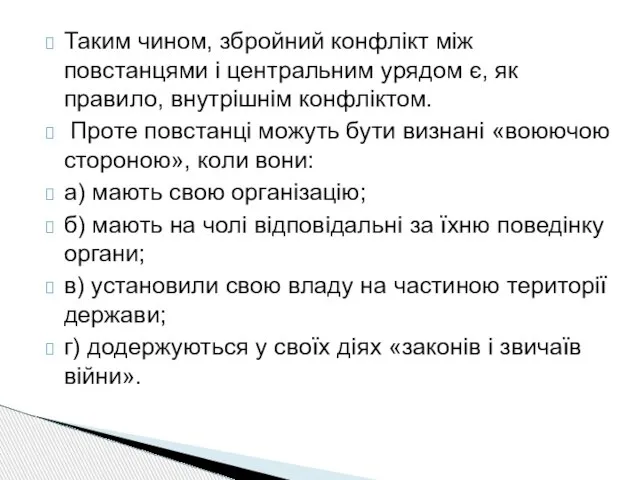 Таким чином, збройний конфлікт між повстанцями і центральним урядом є, як правило, внутрішнім конфліктом.

Проте повстанці можуть бути визнані «воюючою стороною», коли вони:

а) мають свою організацію;

б) мають на чолі відповідальні за їхню поведінку органи;

в) установили свою владу на частиною території держави;

г) додержуються у своїх діях «законів і звичаїв війни».